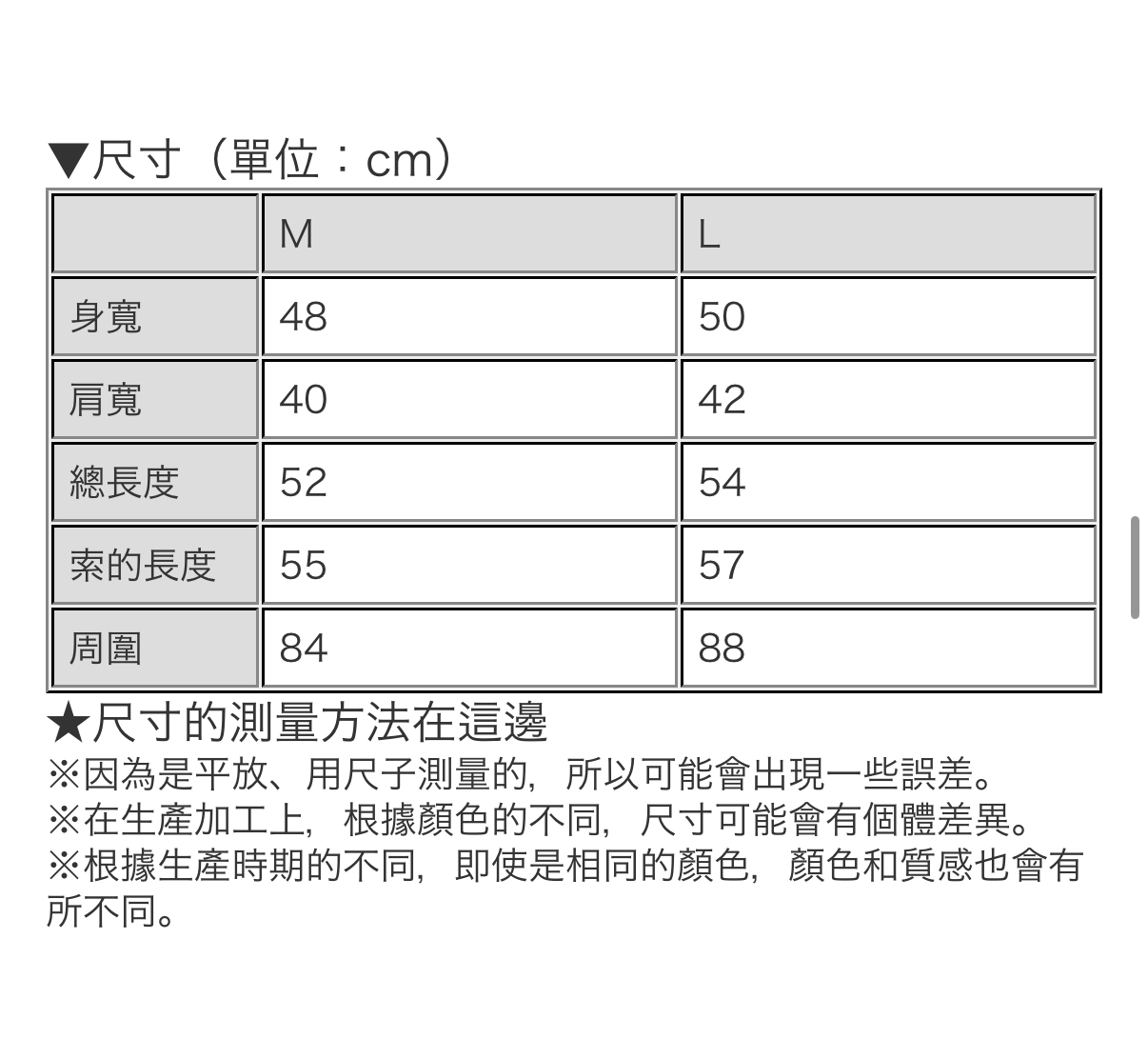 ▼尺寸（單位：cm）

| | M | L |
|---|---|---|
| 身寬 | 48 | 50 |
| 肩寬 | 40 | 42 |
| 總長度 | 52 | 54 |
| 索的長度 | 55 | 57 |
| 周圍 | 84 | 88 |

★尺寸的測量方法在這邊
※因為是平放、用尺子測量的，所以可能會出現一些誤差。
※在生產加工上，根據顏色的不同，尺寸可能會有個體差異。
※根據生產時期的不同，即使是相同的顏色，顏色和質感也會有所不同。